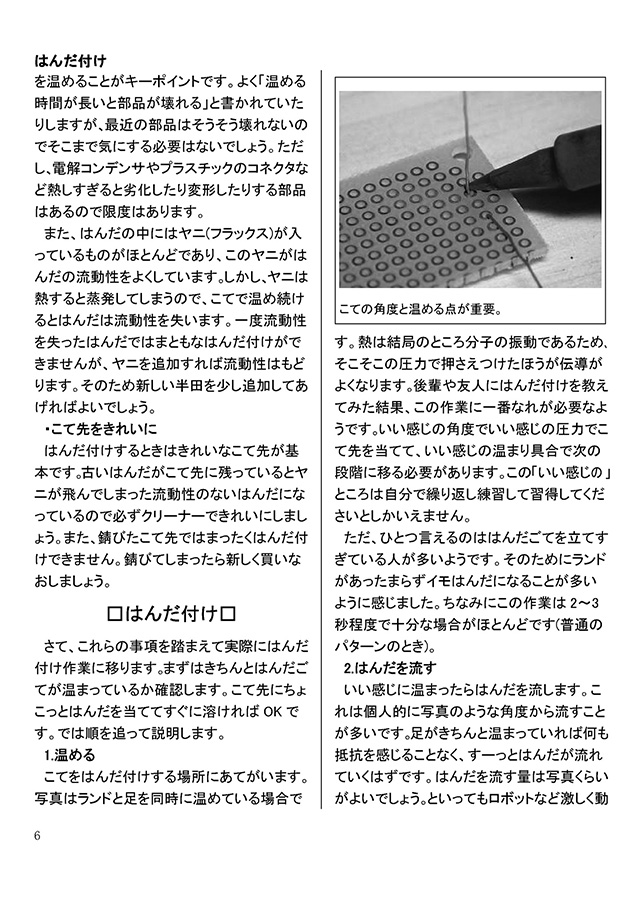 はんだ付け

を温めることがキーポイントです。よく「温める時間が長いと部品が壊れる」と書かれていたりしますが、最近の部品はそうそう壊れないのでそこまで気にする必要はないでしょう。ただし、電解コンデンサやプラスチックのコネクタなど熱しすぎると劣化したり変形したりする部品はあるので限度はあります。

また、はんだの中にはヤニ(フラックス)が入っているものがほとんどであり、このヤニがはんだの流動性をよくしています。しかし、ヤニは熱すると蒸発してしまうので、こてで温め続けるとはんだは流動性を失います。一度流動性を失ったはんだではまともなはんだ付けができませんが、ヤニを追加すれば流動性はもどります。そのため新しい半田を少し追加してあげればよいでしょう。

・こて先をきれいに

はんだ付けするときはきれいなこて先が基本です。古いはんだがこて先に残っているとヤニが飛んでしまった流動性のないはんだになっているので必ずクリーナーできれいにしましょう。また、錆びたこて先ではまったくはんだ付けできません。錆びてしまったら新しく買いなおしましょう。

□はんだ付け□

さて、これらの事項を踏まえて実際にはんだ付け作業に移ります。まずはきちんとはんだごてが温まっているか確認します。こて先にちょこっとはんだを当ててすぐに溶ければ OK です。では順を追って説明します。

1.温める

こてをはんだ付けする場所にあてがいます。写真はランドと足を同時に温めている場合で

こての角度と温める点が重要。

す。熱は結局のところ分子の振動であるため、そこそこの圧力で押さえつけたほうが伝導がよくなります。後輩や友人にはんだ付けを教えてみた結果、この作業に一番なれが必要なようです。いい感じの角度でいい感じの圧力でこて先を当てて、いい感じの温まり具合で次の段階に移る必要があります。この「いい感じの」ところは自分で繰り返し練習して習得してくださいとしかいえません。

ただ、ひとつ言えるのははんだごてを立てすぎている人が多いようです。そのためにランドがあったまらずイモはんだになることが多いように感じました。ちなみにこの作業は 2～3 秒程度で十分な場合がほとんどです(普通のパターンのとき)。

2.はんだを流す

いい感じに温まったらはんだを流します。これは個人的に写真のような角度から流すことが多いです。足がきちんと温まっていれば何も抵抗を感じることなく、すーっとはんだが流れていくはずです。はんだを流す量は写真くらいがよいでしょう。といってもロボットなど激しく動

6